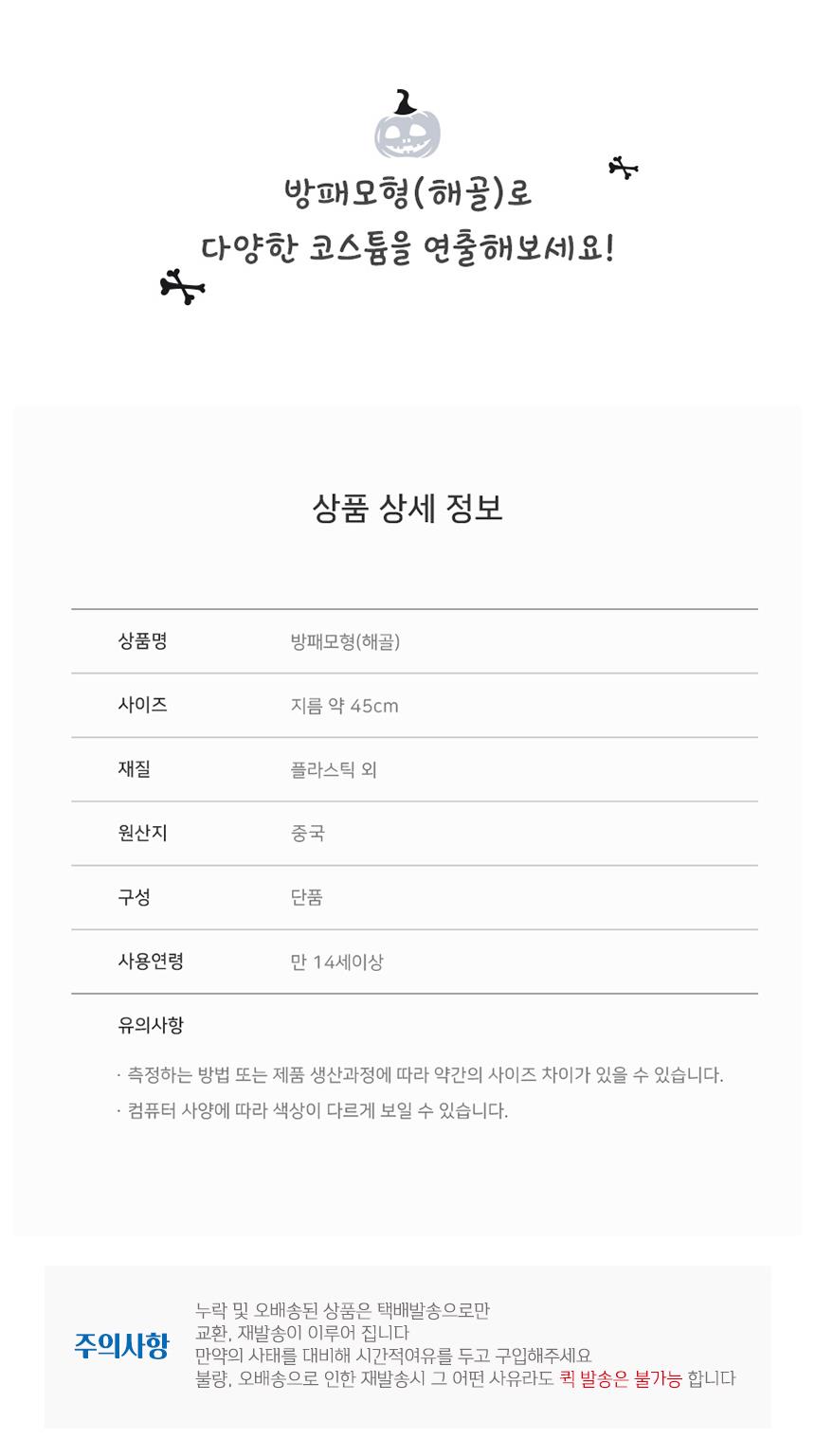 방패모형(해골)로
다양한 코스튬을 연출해보세요!

상품 상세 정보

| 상품명 | 방패모형(해골) |
|---|---|
| 사이즈 | 지름 약 45cm |
| 재질 | 플라스틱 외 |
| 원산지 | 중국 |
| 구성 | 단품 |
| 사용연령 | 만 14세이상 |

유의사항

· 측정하는 방법 또는 제품 생산과정에 따라 약간의 사이즈 차이가 있을 수 있습니다.
· 컴퓨터 사양에 따라 색상이 다르게 보일 수 있습니다.

주의사항

누락 및 오배송된 상품은 택배발송으로만
교환, 재발송이 이루어 집니다
만약의 사태를 대비해 시간적여유를 두고 구입해주세요
불량, 오배송으로 인한 재발송시 그 어떤 사유라도 퀵 발송은 불가능 합니다